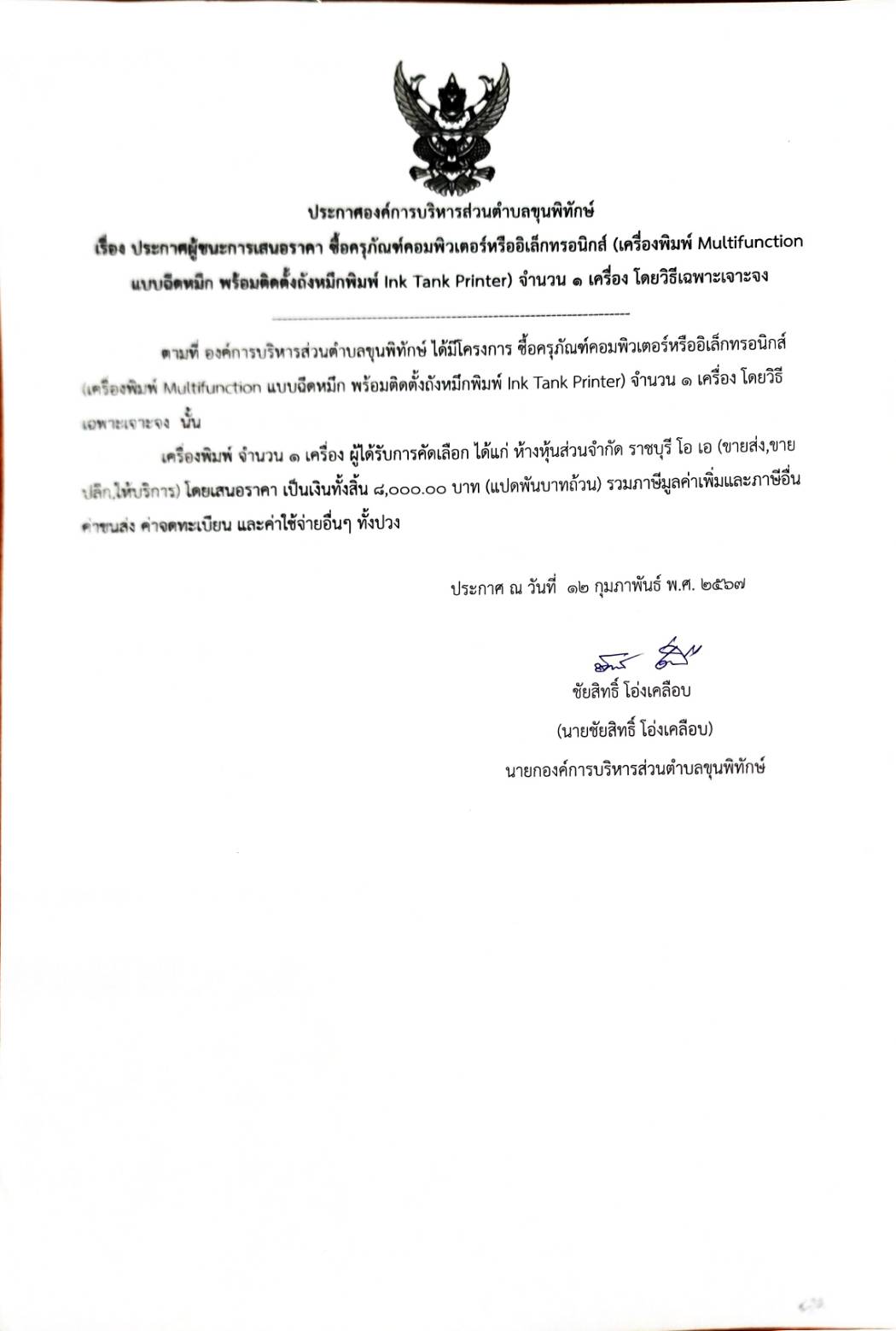 ประกาศองค์การบริหารส่วนตำบลขุนพิทักษ์

เรื่อง ประกาศผู้ชนะการเสนอราคา ซื้อครุภัณฑ์คอมพิวเตอร์หรืออิเล็กทรอนิกส์ (เครื่องพิมพ์ Multifunction แบบฉีดหมึก พร้อมติดตั้งถังหมึกพิมพ์ Ink Tank Printer) จำนวน ๑ เครื่อง โดยวิธีเฉพาะเจาะจง

ตามที่ องค์การบริหารส่วนตำบลขุนพิทักษ์ ได้มีโครงการ ซื้อครุภัณฑ์คอมพิวเตอร์หรืออิเล็กทรอนิกส์ (เครื่องพิมพ์ Multifunction แบบฉีดหมึก พร้อมติดตั้งถังหมึกพิมพ์ Ink Tank Printer) จำนวน ๑ เครื่อง โดยวิธีเฉพาะเจาะจง นั้น

เครื่องพิมพ์ จำนวน ๑ เครื่อง ผู้ได้รับการคัดเลือก ได้แก่ ห้างหุ้นส่วนจำกัด ราชบุรี โอ เอ (ขายส่ง,ขายปลีก,ให้บริการ) โดยเสนอราคา เป็นเงินทั้งสิ้น ๘,๐๐๐.๐๐ บาท (แปดพันบาทถ้วน) รวมภาษีมูลค่าเพิ่มและภาษีอื่น ค่าขนส่ง ค่าจดทะเบียน และค่าใช้จ่ายอื่นๆ ทั้งปวง

ประกาศ ณ วันที่ ๑๒ กุมภาพันธ์ พ.ศ. ๒๕๖๗

ชัยสิทธิ์ โอ่งเคลือบ

(นายชัยสิทธิ์ โอ่งเคลือบ)

นายกองค์การบริหารส่วนตำบลขุนพิทักษ์